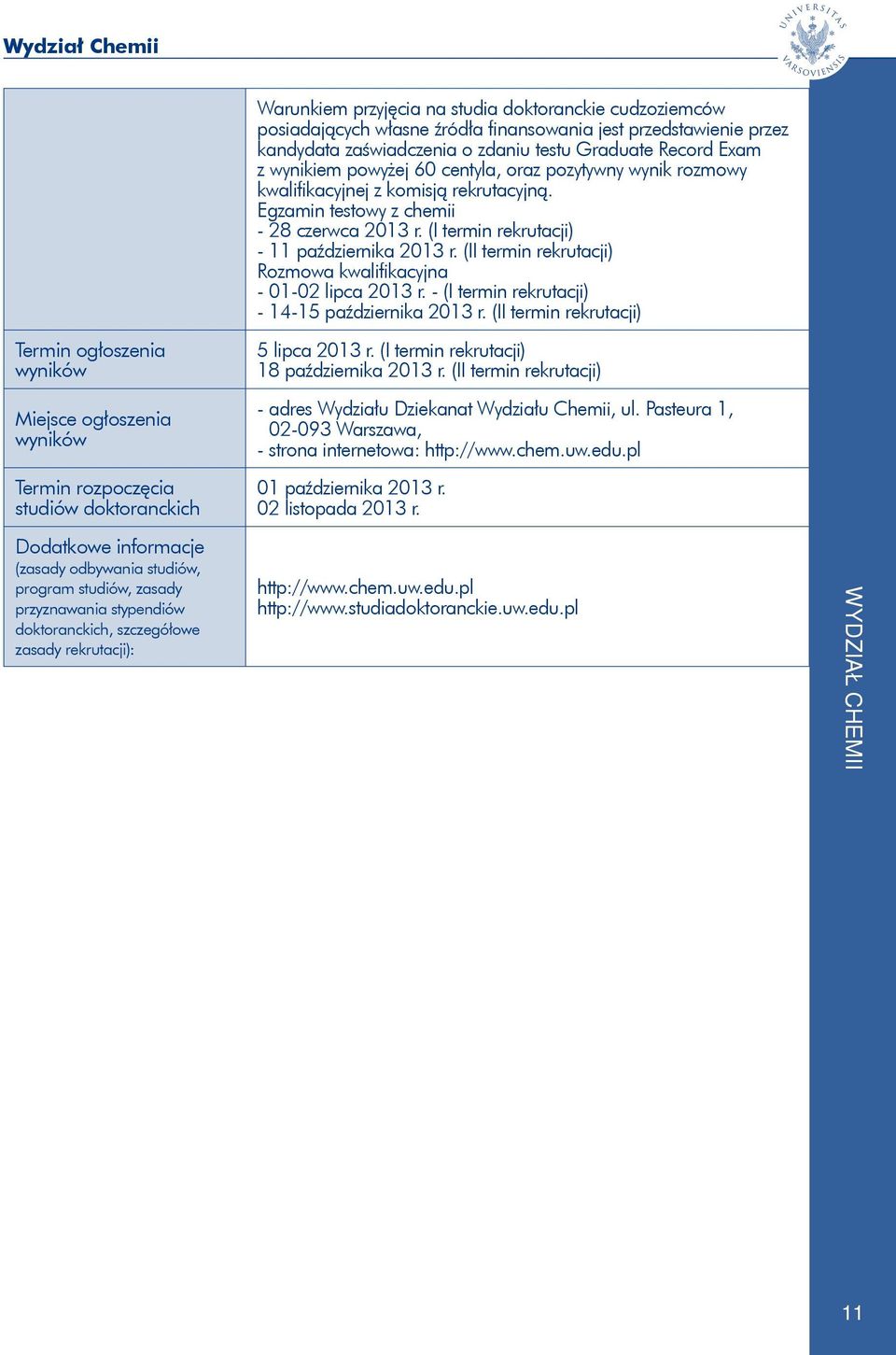 Wydział Chemii

UNIVERSITAS VARSOVIENSIS

| | |
|---|---|
| | Warunkiem przyjęcia na studia doktoranckie cudzoziemców posiadających własne źródła finansowania jest przedstawienie przez kandydata zaświadczenia o zdaniu testu Graduate Record Exam z wynikiem powyżej 60 centyla, oraz pozytywny wynik rozmowy kwalifikacyjnej z komisją rekrutacyjną. Egzamin testowy z chemii - 28 czerwca 2013 r. (I termin rekrutacji) - 11 października 2013 r. (II termin rekrutacji) Rozmowa kwalifikacyjna - 01-02 lipca 2013 r. - (I termin rekrutacji) - 14-15 października 2013 r. (II termin rekrutacji) |
| Termin ogłoszenia wyników | 5 lipca 2013 r. (I termin rekrutacji) 18 października 2013 r. (II termin rekrutacji) |
| Miejsce ogłoszenia wyników | - adres Wydziału Dziekanat Wydziału Chemii, ul. Pasteura 1, 02-093 Warszawa, - strona internetowa: http://www.chem.uw.edu.pl |
| Termin rozpoczęcia studiów doktoranckich | 01 października 2013 r. 02 listopada 2013 r. |
| Dodatkowe informacje (zasady odbywania studiów, program studiów, zasady przyznawania stypendiów doktoranckich, szczegółowe zasady rekrutacji): | http://www.chem.uw.edu.pl http://www.studiadoktoranckie.uw.edu.pl |

WYDZIAŁ CHEMII

11